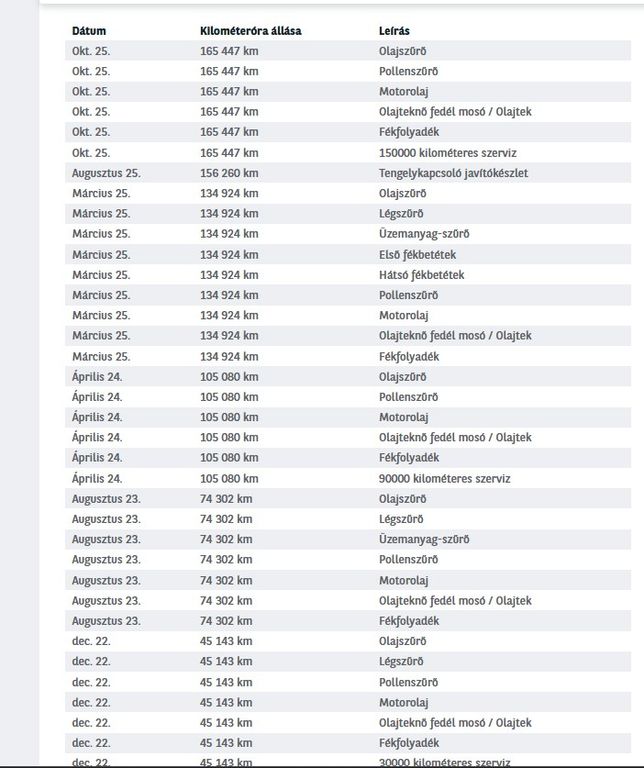 | Dátum | Kilométeróra állása | Leírás |
|---|---|---|
| Okt. 25. | 165 447 km | Olajszűrő |
| Okt. 25. | 165 447 km | Pollenszűrő |
| Okt. 25. | 165 447 km | Motorolaj |
| Okt. 25. | 165 447 km | Olajteknő fedél mosó / Olajtek |
| Okt. 25. | 165 447 km | Fékfolyadék |
| Okt. 25. | 165 447 km | 150000 kilométeres szerviz |
| Augusztus 25. | 156 260 km | Tengelykapcsoló javítókészlet |
| Március 25. | 134 924 km | Olajszűrő |
| Március 25. | 134 924 km | Légszűrő |
| Március 25. | 134 924 km | Üzemanyag-szűrő |
| Március 25. | 134 924 km | Első fékbetétek |
| Március 25. | 134 924 km | Hátsó fékbetétek |
| Március 25. | 134 924 km | Pollenszűrő |
| Március 25. | 134 924 km | Motorolaj |
| Március 25. | 134 924 km | Olajteknő fedél mosó / Olajtek |
| Március 25. | 134 924 km | Fékfolyadék |
| Április 24. | 105 080 km | Olajszűrő |
| Április 24. | 105 080 km | Pollenszűrő |
| Április 24. | 105 080 km | Motorolaj |
| Április 24. | 105 080 km | Olajteknő fedél mosó / Olajtek |
| Április 24. | 105 080 km | Fékfolyadék |
| Április 24. | 105 080 km | 90000 kilométeres szerviz |
| Augusztus 23. | 74 302 km | Olajszűrő |
| Augusztus 23. | 74 302 km | Légszűrő |
| Augusztus 23. | 74 302 km | Üzemanyag-szűrő |
| Augusztus 23. | 74 302 km | Pollenszűrő |
| Augusztus 23. | 74 302 km | Motorolaj |
| Augusztus 23. | 74 302 km | Olajteknő fedél mosó / Olajtek |
| Augusztus 23. | 74 302 km | Fékfolyadék |
| dec. 22. | 45 143 km | Olajszűrő |
| dec. 22. | 45 143 km | Légszűrő |
| dec. 22. | 45 143 km | Pollenszűrő |
| dec. 22. | 45 143 km | Motorolaj |
| dec. 22. | 45 143 km | Olajteknő fedél mosó / Olajtek |
| dec. 22. | 45 143 km | Fékfolyadék |
| dec. 22. | 45 143 km | 30000 kilométeres szerviz |